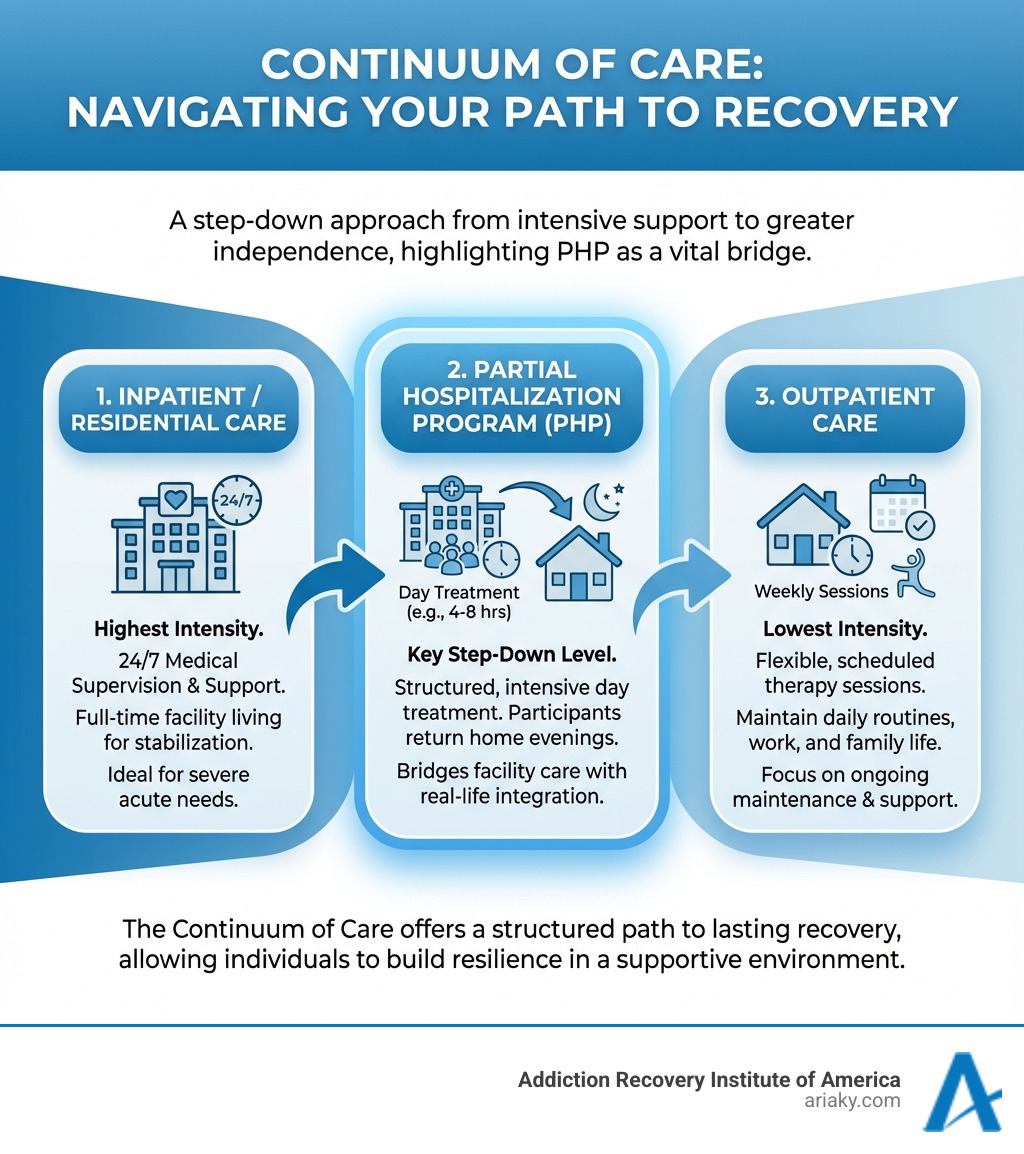 CONTINUUM OF CARE: NAVIGATING YOUR PATH TO RECOVERY

A step-down approach from intensive support to greater independence, highlighting PHP as a vital bridge.

1. INPATIENT / RESIDENTIAL CARE

24/7

Highest Intensity.

24/7 Medical Supervision & Support.

Full-time facility living for stabilization.

Ideal for severe acute needs.

2. PARTIAL HOSPITALIZATION PROGRAM (PHP)

Day Treatment (e.g., 4-8 hrs)

Key Step-Down Level.

Structured, intensive day treatment. Participants return home evenings.

Bridges facility care with real-life integration.

3. OUTPATIENT CARE

Weekly Sessions

Lowest Intensity.

Flexible, scheduled therapy sessions.

Maintain daily routines, work, and family life.

Focus on ongoing maintenance & support.

The Continuum of Care offers a structured path to lasting recovery, allowing individuals to build resilience in a supportive environment.

Addiction Recovery Institute of America
ariaky.com